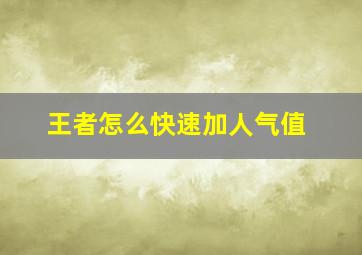 王者怎么快速加人气值